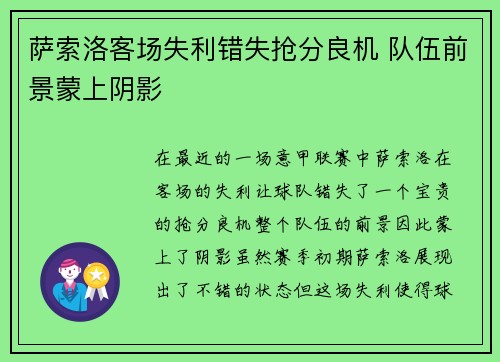 萨索洛客场失利错失抢分良机 队伍前景蒙上阴影

在最近的一场意甲联赛中萨索洛在客场的失利让球队错失了一个宝贵的抢分良机整个队伍的前景因此蒙上了阴影虽然赛季初期萨索洛展现出了不错的状态但这场失利使得球